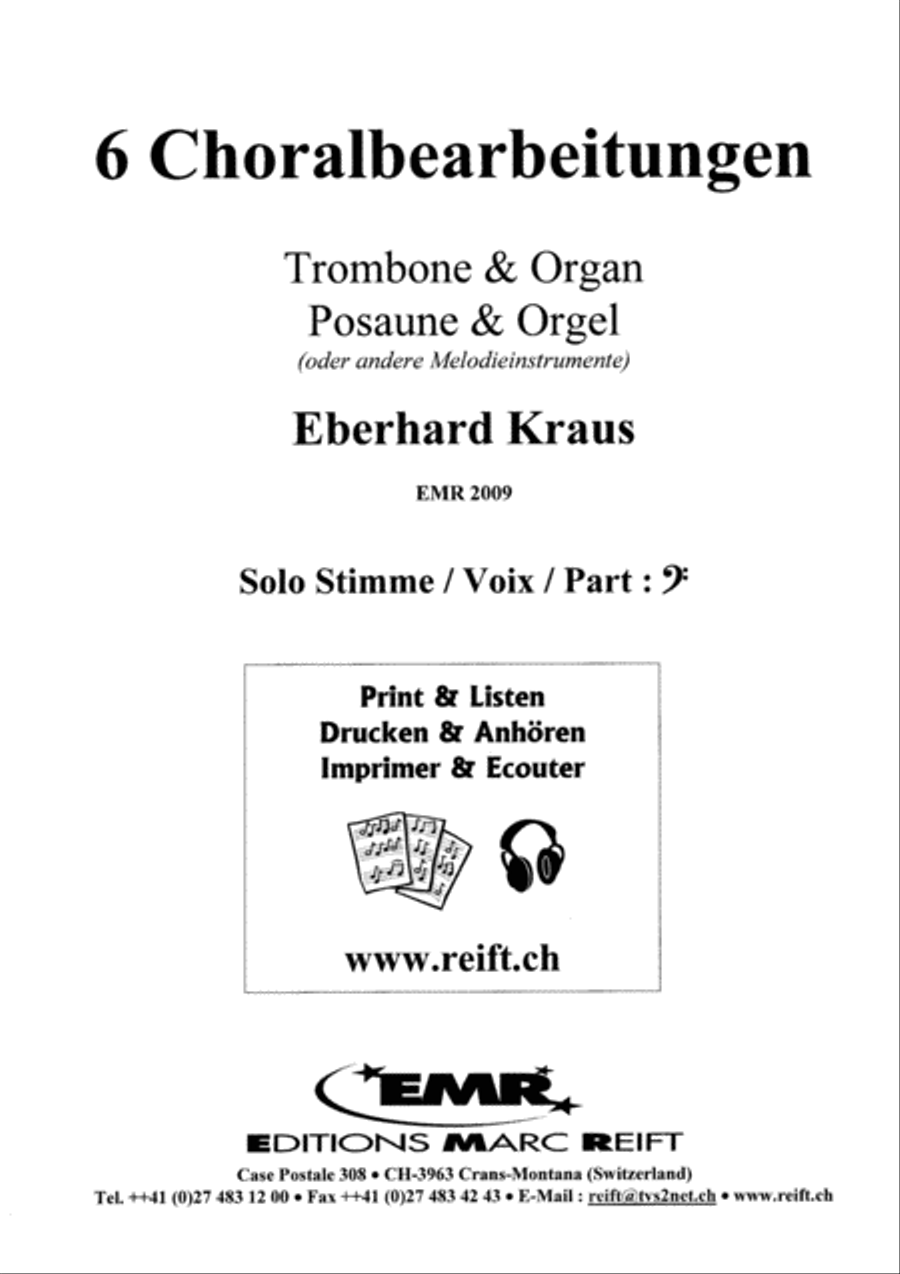 6 Choralbearbeitungen

Trombone & Organ
Posaune & Orgel
(oder andere Melodieinstrumente)

Eberhard Kraus

EMR 2009

Solo Stimme / Voix / Part : 𝄢

Print & Listen
Drucken & Anhören
Imprimer & Ecouter

www.reift.ch

EMR

EDITIONS MARC REIFT

Case Postale 308 • CH-3963 Crans-Montana (Switzerland)
Tel. ++41 (0)27 483 12 00 • Fax ++41 (0)27 483 42 43 • E-Mail : reift@tvs2net.ch • www.reift.ch